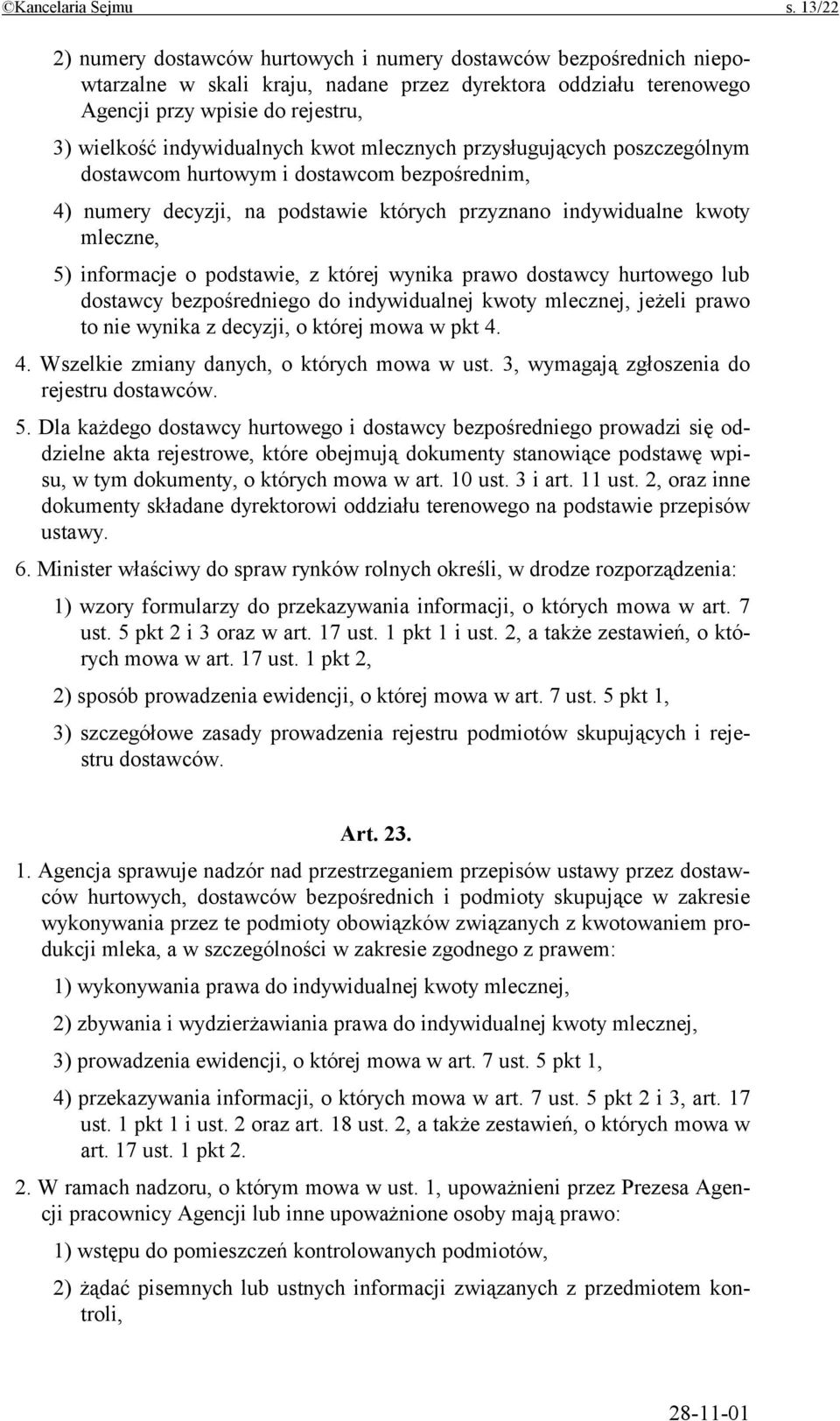 ©Kancelaria Sejmu s. 13/22

2) numery dostawców hurtowych i numery dostawców bezpośrednich niepowtarzalne w skali kraju, nadane przez dyrektora oddziału terenowego Agencji przy wpisie do rejestru,

3) wielkość indywidualnych kwot mlecznych przysługujących poszczególnym dostawcom hurtowym i dostawcom bezpośrednim,

4) numery decyzji, na podstawie których przyznano indywidualne kwoty mleczne,

5) informacje o podstawie, z której wynika prawo dostawcy hurtowego lub dostawcy bezpośredniego do indywidualnej kwoty mlecznej, jeżeli prawo to nie wynika z decyzji, o której mowa w pkt 4.

4. Wszelkie zmiany danych, o których mowa w ust. 3, wymagają zgłoszenia do rejestru dostawców.

5. Dla każdego dostawcy hurtowego i dostawcy bezpośredniego prowadzi się oddzielne akta rejestrowe, które obejmują dokumenty stanowiące podstawę wpisu, w tym dokumenty, o których mowa w art. 10 ust. 3 i art. 11 ust. 2, oraz inne dokumenty składane dyrektorowi oddziału terenowego na podstawie przepisów ustawy.

6. Minister właściwy do spraw rynków rolnych określi, w drodze rozporządzenia:

1) wzory formularzy do przekazywania informacji, o których mowa w art. 7 ust. 5 pkt 2 i 3 oraz w art. 17 ust. 1 pkt 1 i ust. 2, a także zestawień, o których mowa w art. 17 ust. 1 pkt 2,

2) sposób prowadzenia ewidencji, o której mowa w art. 7 ust. 5 pkt 1,

3) szczegółowe zasady prowadzenia rejestru podmiotów skupujących i rejestru dostawców.

Art. 23.

1. Agencja sprawuje nadzór nad przestrzeganiem przepisów ustawy przez dostawców hurtowych, dostawców bezpośrednich i podmioty skupujące w zakresie wykonywania przez te podmioty obowiązków związanych z kwotowaniem produkcji mleka, a w szczególności w zakresie zgodnego z prawem:

1) wykonywania prawa do indywidualnej kwoty mlecznej,

2) zbywania i wydzierżawiania prawa do indywidualnej kwoty mlecznej,

3) prowadzenia ewidencji, o której mowa w art. 7 ust. 5 pkt 1,

4) przekazywania informacji, o których mowa w art. 7 ust. 5 pkt 2 i 3, art. 17 ust. 1 pkt 1 i ust. 2 oraz art. 18 ust. 2, a także zestawień, o których mowa w art. 17 ust. 1 pkt 2.

2. W ramach nadzoru, o którym mowa w ust. 1, upoważnieni przez Prezesa Agencji pracownicy Agencji lub inne upoważnione osoby mają prawo:

1) wstępu do pomieszczeń kontrolowanych podmiotów,

2) żądać pisemnych lub ustnych informacji związanych z przedmiotem kontroli,

28-11-01